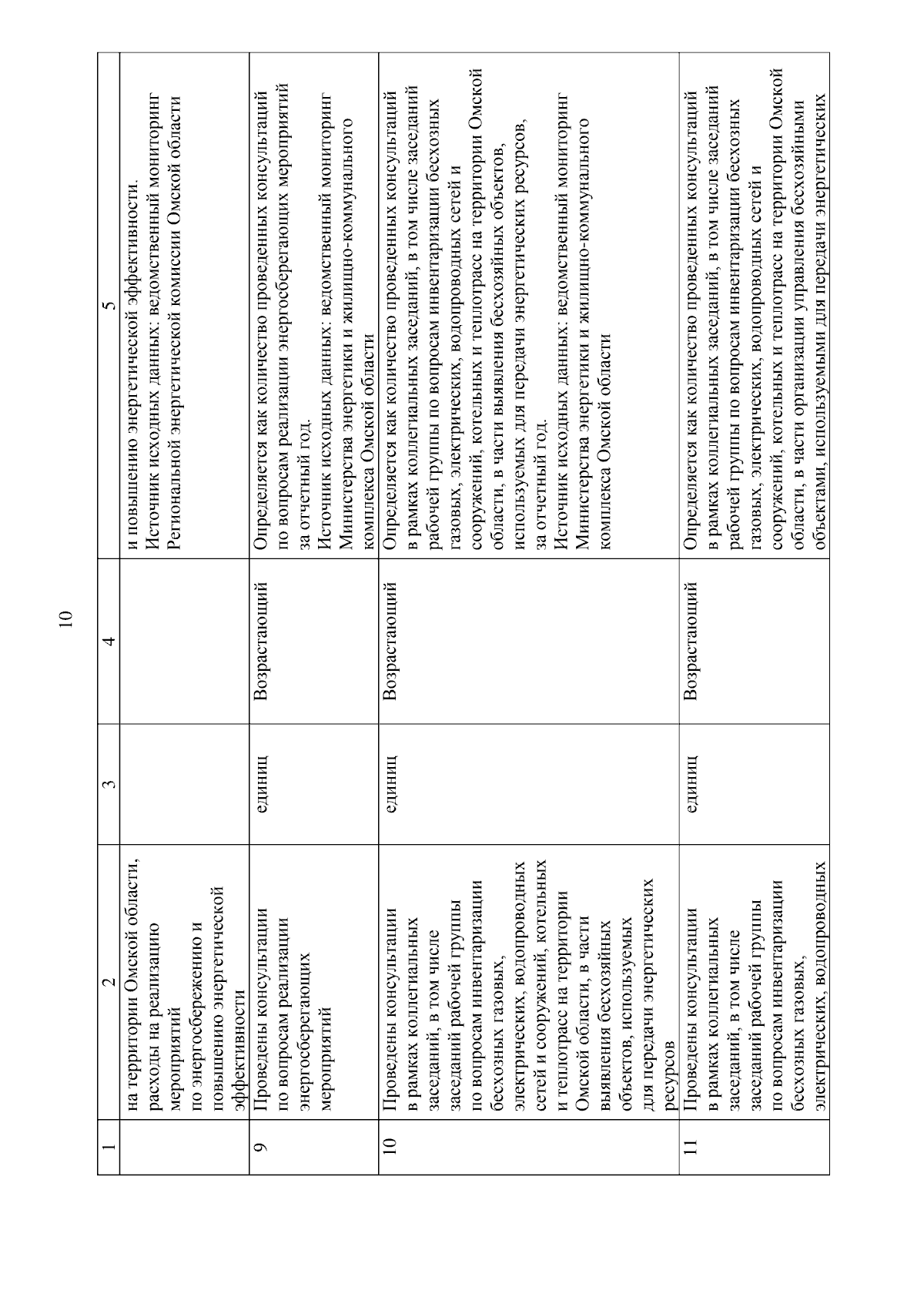 10

| 1 | 2 | 3 | 4 | 5 |
|---|---|---|---|---|
| | на территории Омской области, расходы на реализацию мероприятий по энергосбережению и повышению энергетической эффективности | | | и повышению энергетической эффективности. Источник исходных данных: ведомственный мониторинг Региональной энергетической комиссии Омской области |
| 9 | Проведены консультации по вопросам реализации энергосберегающих мероприятий | единиц | Возрастающий | Определяется как количество проведенных консультаций по вопросам реализации энергосберегающих мероприятий за отчетный год. Источник исходных данных: ведомственный мониторинг Министерства энергетики и жилищно-коммунального комплекса Омской области |
| 10 | Проведены консультации в рамках коллегиальных заседаний, в том числе заседаний рабочей группы по вопросам инвентаризации бесхозных газовых, электрических, водопроводных сетей и сооружений, котельных и теплотрасс на территории Омской области, в части выявления бесхозяйных объектов, используемых для передачи энергетических ресурсов | единиц | Возрастающий | Определяется как количество проведенных консультаций в рамках коллегиальных заседаний, в том числе заседаний рабочей группы по вопросам инвентаризации бесхозных газовых, электрических, водопроводных сетей и сооружений, котельных и теплотрасс на территории Омской области, в части выявления бесхозяйных объектов, используемых для передачи энергетических ресурсов, за отчетный год. Источник исходных данных: ведомственный мониторинг Министерства энергетики и жилищно-коммунального комплекса Омской области |
| 11 | Проведены консультации в рамках коллегиальных заседаний, в том числе заседаний рабочей группы по вопросам инвентаризации бесхозных газовых, электрических, водопроводных | единиц | Возрастающий | Определяется как количество проведенных консультаций в рамках коллегиальных заседаний, в том числе заседаний рабочей группы по вопросам инвентаризации бесхозных газовых, электрических, водопроводных сетей и сооружений, котельных и теплотрасс на территории Омской области, в части организации управления бесхозяйными объектами, используемыми для передачи энергетических |